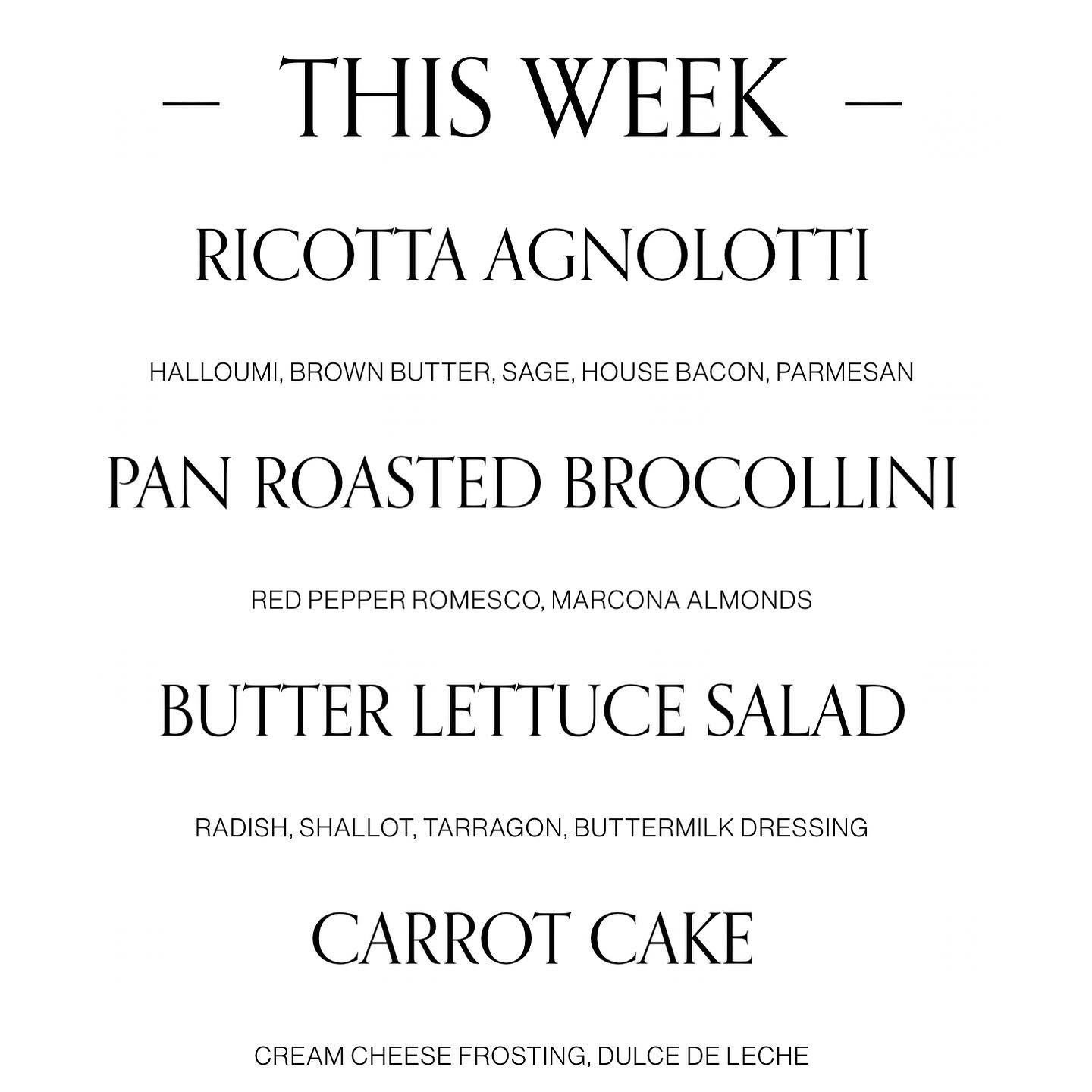 — THIS WEEK —

RICOTTA AGNOLOTTI

HALLOUMI, BROWN BUTTER, SAGE, HOUSE BACON, PARMESAN

PAN ROASTED BROCOLLINI

RED PEPPER ROMESCO, MARCONA ALMONDS

BUTTER LETTUCE SALAD

RADISH, SHALLOT, TARRAGON, BUTTERMILK DRESSING

CARROT CAKE

CREAM CHEESE FROSTING, DULCE DE LECHE